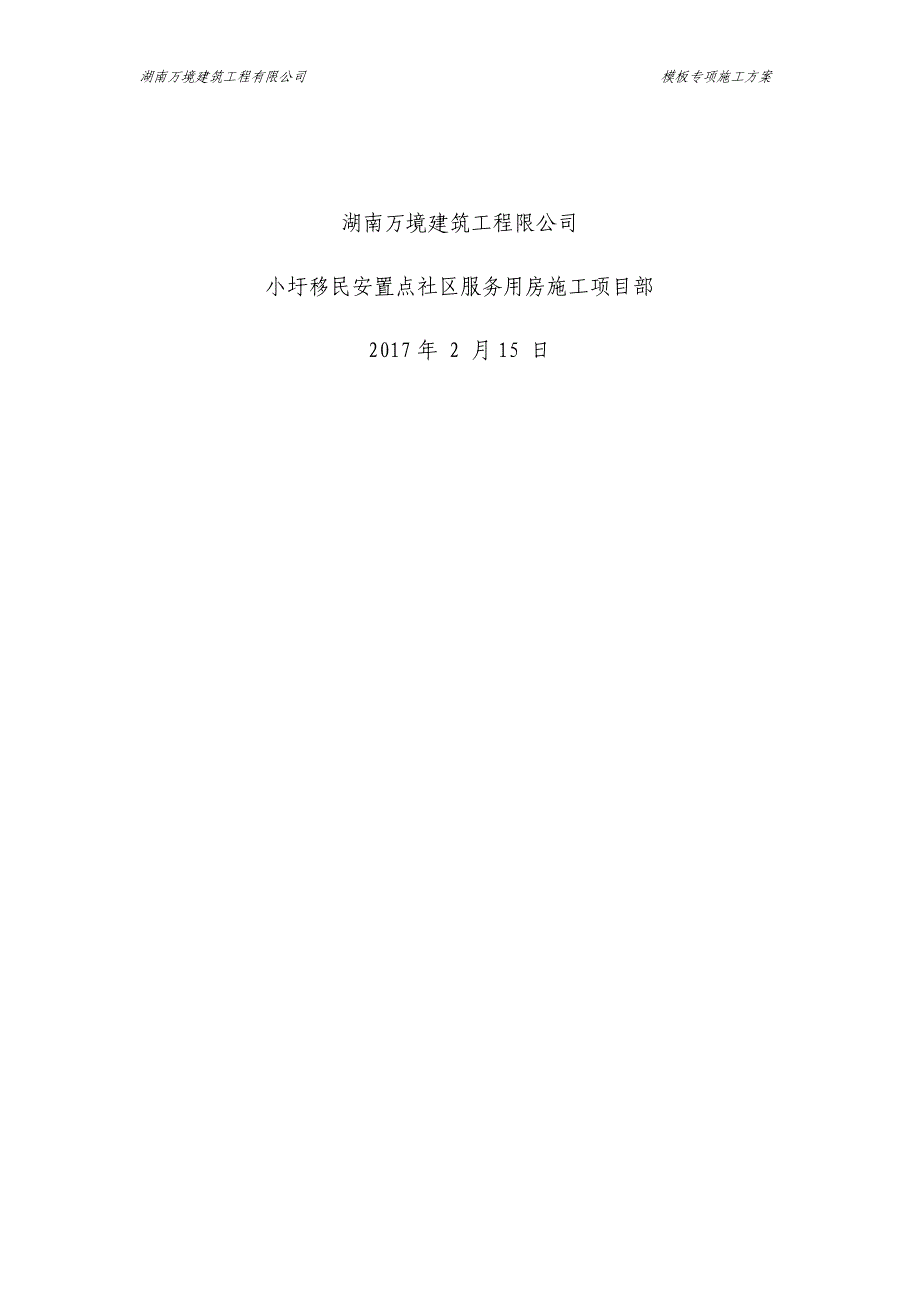 湖南万境建筑工程有限公司

模板专项施工方案

湖南万境建筑工程限公司

小圩移民安置点社区服务用房施工项目部

2017 年 2 月 15 日